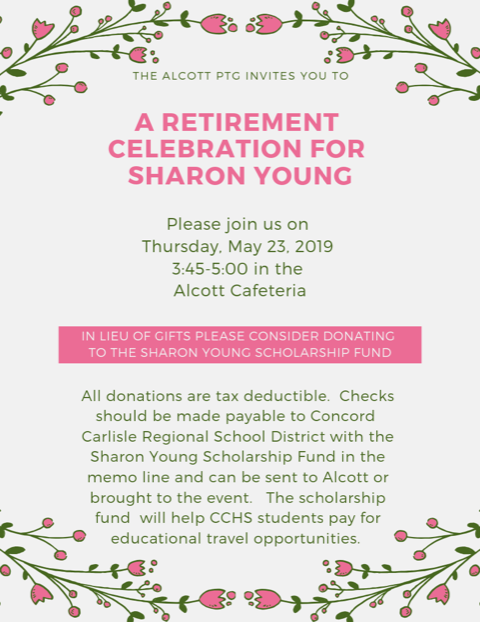 THE ALCOTT PTG INVITES YOU TO

A RETIREMENT CELEBRATION FOR SHARON YOUNG

Please join us on
Thursday, May 23, 2019
3:45-5:00 in the
Alcott Cafeteria

IN LIEU OF GIFTS PLEASE CONSIDER DONATING TO THE SHARON YOUNG SCHOLARSHIP FUND

All donations are tax deductible. Checks should be made payable to Concord Carlisle Regional School District with the Sharon Young Scholarship Fund in the memo line and can be sent to Alcott or brought to the event. The scholarship fund will help CCHS students pay for educational travel opportunities.